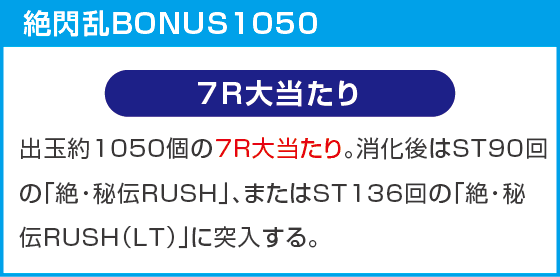 絶閃乱BONUS1050

7R大当たり

出玉約1050個の7R大当たり。消化後はST90回の「絶・秘伝RUSH」、またはST136回の「絶・秘伝RUSH（LT）」に突入する。